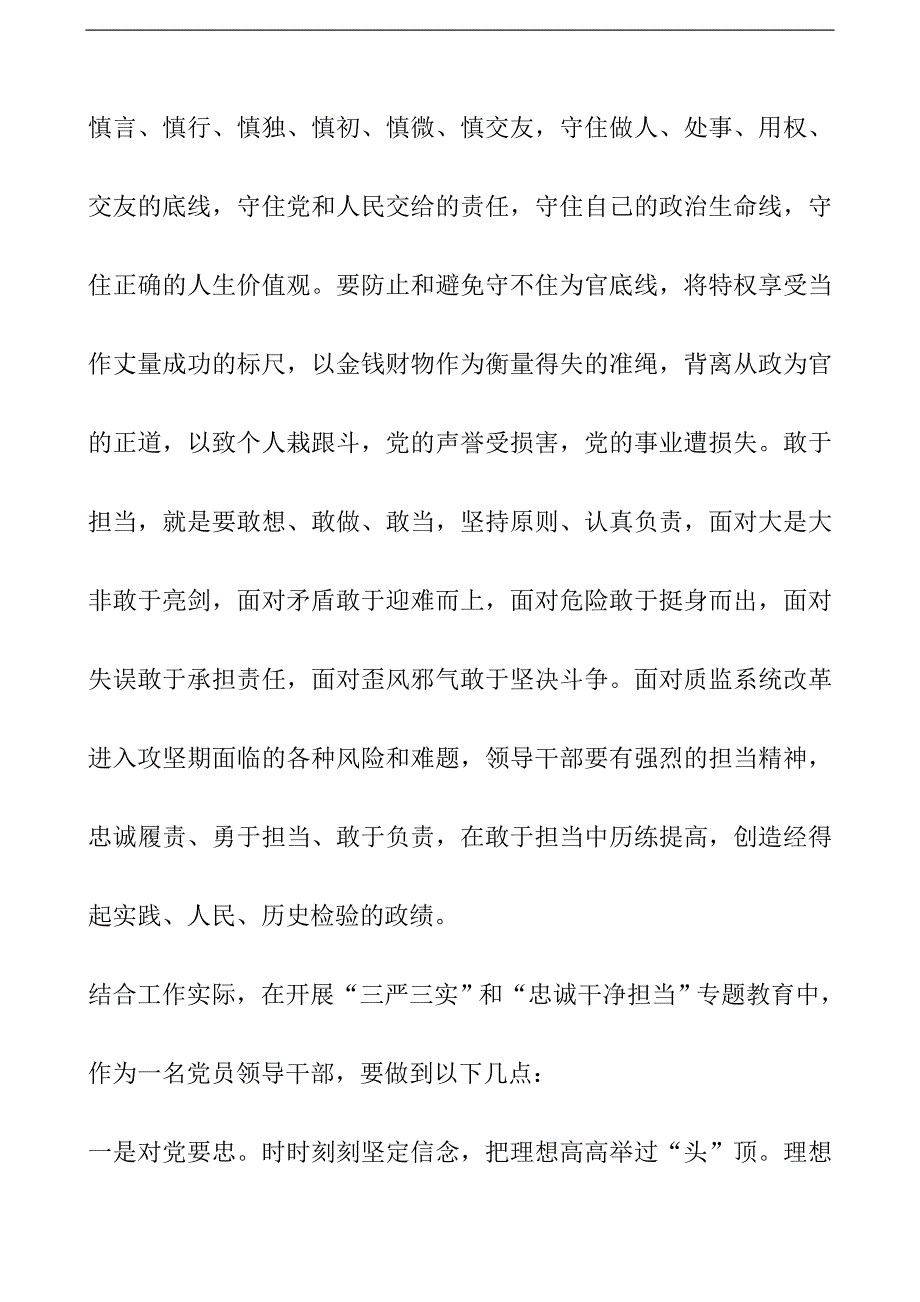 慎言、慎行、慎独、慎初、慎微、慎交友，守住做人、处事、用权、交友的底线，守住党和人民交给的责任，守住自己的政治生命线，守住正确的人生价值观。要防止和避免守不住为官底线，将特权享受当作丈量成功的标尺，以金钱财物作为衡量得失的准绳，背离从政为官的正道，以致个人栽跟斗，党的声誉受损害，党的事业遭损失。敢于担当，就是要敢想、敢做、敢当，坚持原则、认真负责，面对大是大非敢于亮剑，面对矛盾敢于迎难而上，面对危险敢于挺身而出，面对失误敢于承担责任，面对歪风邪气敢于坚决斗争。面对质监系统改革进入攻坚期面临的各种风险和难题，领导干部要有强烈的担当精神，忠诚履责、勇于担当、敢于负责，在敢于担当中历练提高，创造经得起实践、人民、历史检验的政绩。

结合工作实际，在开展“三严三实”和“忠诚干净担当”专题教育中，作为一名党员领导干部，要做到以下几点：

一是对党要忠。时时刻刻坚定信念，把理想高高举过“头”顶。理想